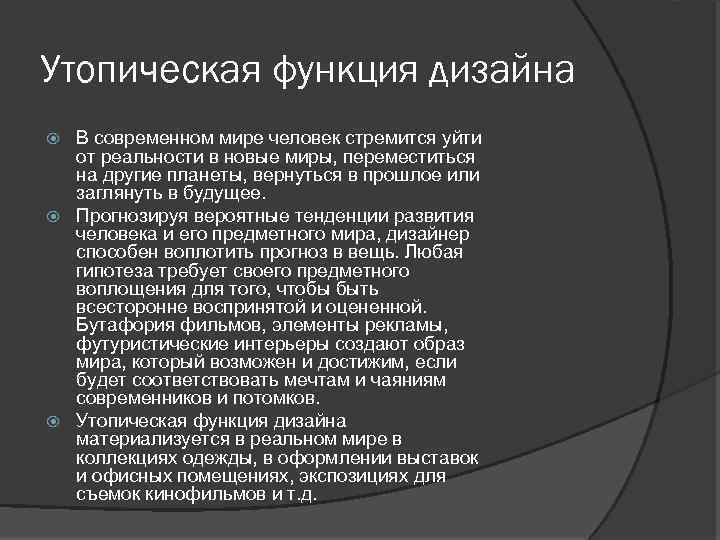 Утопическая функция дизайна

В современном мире человек стремится уйти от реальности в новые миры, переместиться на другие планеты, вернуться в прошлое или заглянуть в будущее.

Прогнозируя вероятные тенденции развития человека и его предметного мира, дизайнер способен воплотить прогноз в вещь. Любая гипотеза требует своего предметного воплощения для того, чтобы быть всесторонне воспринятой и оцененной. Бутафория фильмов, элементы рекламы, футуристические интерьеры создают образ мира, который возможен и достижим, если будет соответствовать мечтам и чаяниям современников и потомков.

Утопическая функция дизайна материализуется в реальном мире в коллекциях одежды, в оформлении выставок и офисных помещениях, экспозициях для съемок кинофильмов и т.д.